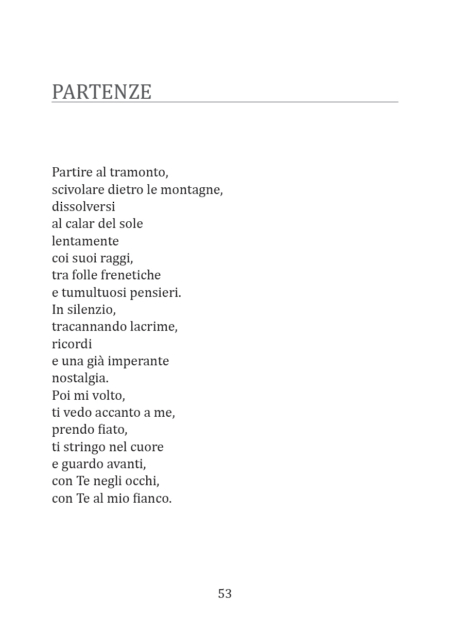 PARTENZE

Partire al tramonto,
scivolare dietro le montagne,
dissolversi
al calar del sole
lentamente
coi suoi raggi,
tra folle frenetiche
e tumultuosi pensieri.
In silenzio,
tracannando lacrime,
ricordi
e una già imperante
nostalgia.
Poi mi volto,
ti vedo accanto a me,
prendo fiato,
ti stringo nel cuore
e guardo avanti,
con Te negli occhi,
con Te al mio fianco.

53